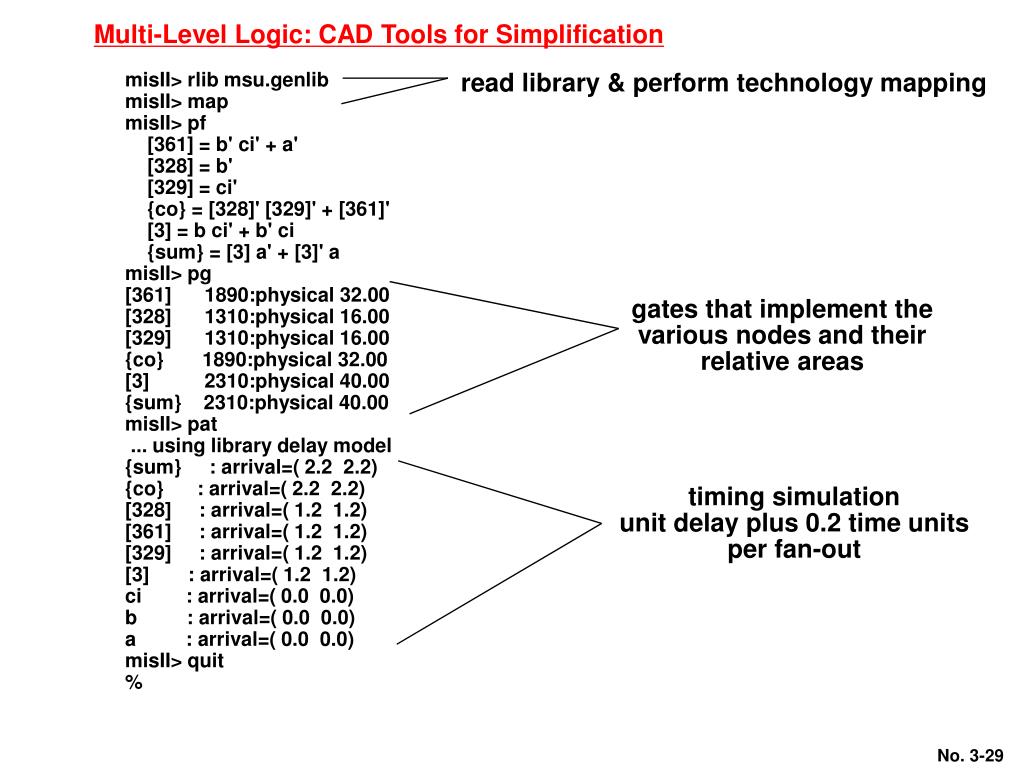 Multi-Level Logic: CAD Tools for Simplification

misII> rlib msu.genlib
misII> map
misII> pf
[361] = b' ci' + a'
[328] = b'
[329] = ci'
{co} = [328]' [329]' + [361]'
[3] = b ci' + b' ci
{sum} = [3] a' + [3]' a
misII> pg
[361] 1890:physical 32.00
[328] 1310:physical 16.00
[329] 1310:physical 16.00
{co} 1890:physical 32.00
[3] 2310:physical 40.00
{sum} 2310:physical 40.00
misII> pat
... using library delay model
{sum} : arrival=( 2.2 2.2)
{co} : arrival=( 2.2 2.2)
[328] : arrival=( 1.2 1.2)
[361] : arrival=( 1.2 1.2)
[329] : arrival=( 1.2 1.2)
[3] : arrival=( 1.2 1.2)
ci : arrival=( 0.0 0.0)
b : arrival=( 0.0 0.0)
a : arrival=( 0.0 0.0)
misII> quit
%

read library & perform technology mapping

gates that implement the various nodes and their relative areas

timing simulation
unit delay plus 0.2 time units per fan-out

No. 3-29